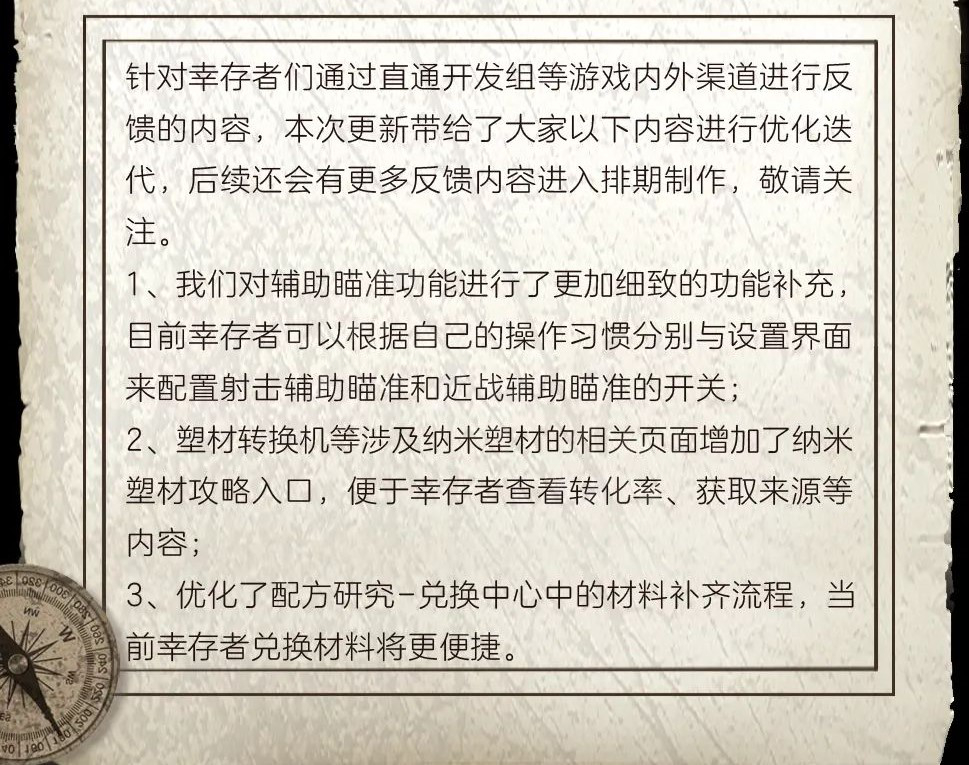 针对幸存者们通过直通开发组等游戏内外渠道进行反馈的内容，本次更新带给了大家以下内容进行优化迭代，后续还会有更多反馈内容进入排期制作，敬请关注。

1、我们对辅助瞄准功能进行了更加细致的功能补充，目前幸存者可以根据自己的操作习惯分别与设置界面来配置射击辅助瞄准和近战辅助瞄准的开关；

2、塑材转换机等涉及纳米塑材的相关页面增加了纳米塑材攻略入口，便于幸存者查看转化率、获取来源等内容；

3、优化了配方研究-兑换中心中的材料补齐流程，当前幸存者兑换材料将更便捷。